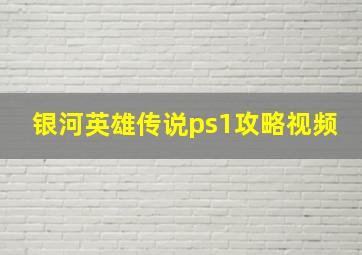 银河英雄传说ps1攻略视频